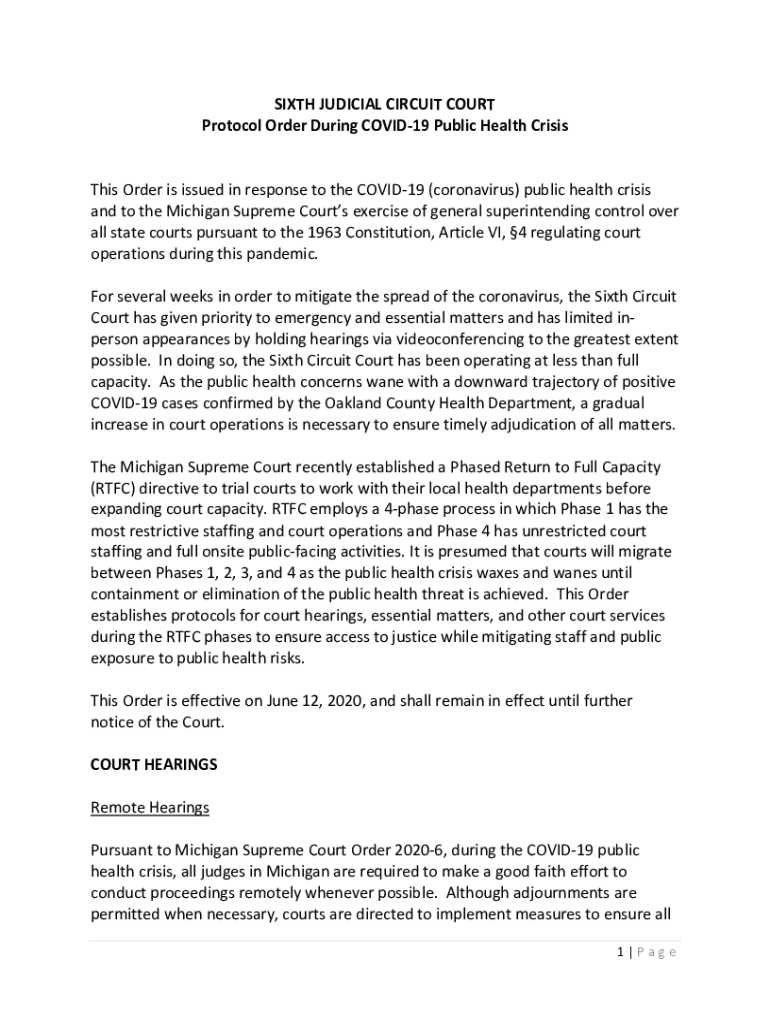 SIXTH JUDICIAL CIRCUIT COURT
Protocol Order During COVID-19 Public Health Crisis

This Order is issued in response to the COVID-19 (coronavirus) public health crisis and to the Michigan Supreme Court's exercise of general superintending control over all state courts pursuant to the 1963 Constitution, Article VI, §4 regulating court operations during this pandemic.

For several weeks in order to mitigate the spread of the coronavirus, the Sixth Circuit Court has given priority to emergency and essential matters and has limited in-person appearances by holding hearings via videoconferencing to the greatest extent possible. In doing so, the Sixth Circuit Court has been operating at less than full capacity. As the public health concerns wane with a downward trajectory of positive COVID-19 cases confirmed by the Oakland County Health Department, a gradual increase in court operations is necessary to ensure timely adjudication of all matters.

The Michigan Supreme Court recently established a Phased Return to Full Capacity (RTFC) directive to trial courts to work with their local health departments before expanding court capacity. RTFC employs a 4-phase process in which Phase 1 has the most restrictive staffing and court operations and Phase 4 has unrestricted court staffing and full onsite public-facing activities. It is presumed that courts will migrate between Phases 1, 2, 3, and 4 as the public health crisis waxes and wanes until containment or elimination of the public health threat is achieved. This Order establishes protocols for court hearings, essential matters, and other court services during the RTFC phases to ensure access to justice while mitigating staff and public exposure to public health risks.

This Order is effective on June 12, 2020, and shall remain in effect until further notice of the Court.

COURT HEARINGS

Remote Hearings

Pursuant to Michigan Supreme Court Order 2020-6, during the COVID-19 public health crisis, all judges in Michigan are required to make a good faith effort to conduct proceedings remotely whenever possible. Although adjournments are permitted when necessary, courts are directed to implement measures to ensure all

1 | Page